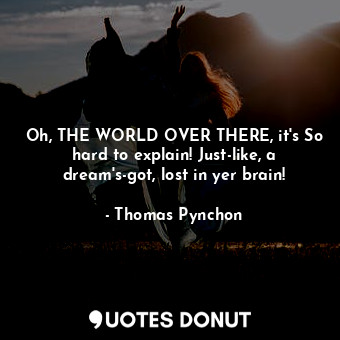 Oh, THE WORLD OVER THERE, it's So hard to explain! Just-like, a dream's-got, lost in yer brain!

- Thomas Pynchon

QUOTES DONUT